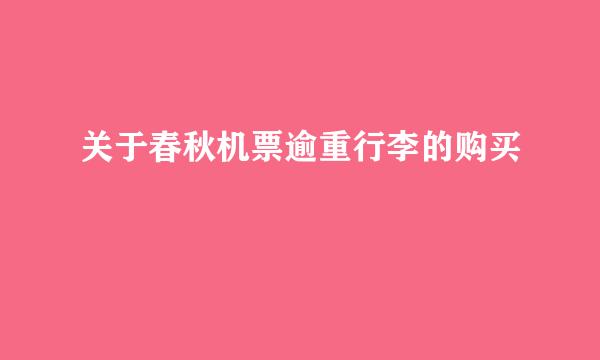 关于春秋机票逾重行李的购买